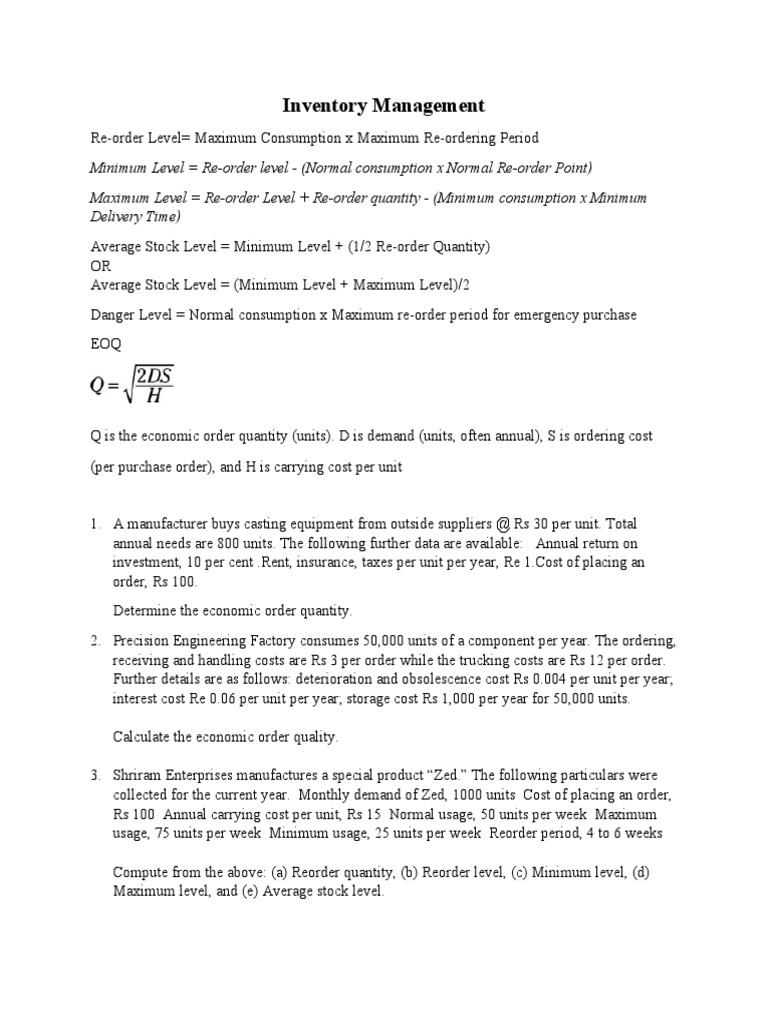 Inventory Management

Re-order Level= Maximum Consumption x Maximum Re-ordering Period

Minimum Level = Re-order level - (Normal consumption x Normal Re-order Point)

Maximum Level = Re-order Level + Re-order quantity - (Minimum consumption x Minimum Delivery Time)

Average Stock Level = Minimum Level + (1/2 Re-order Quantity)
OR
Average Stock Level = (Minimum Level + Maximum Level)/2

Danger Level = Normal consumption x Maximum re-order period for emergency purchase

EOQ

$Q = \sqrt{\frac{2DS}{H}}$

Q is the economic order quantity (units). D is demand (units, often annual), S is ordering cost (per purchase order), and H is carrying cost per unit

1. A manufacturer buys casting equipment from outside suppliers @ Rs 30 per unit. Total annual needs are 800 units. The following further data are available: Annual return on investment, 10 per cent .Rent, insurance, taxes per unit per year, Re 1.Cost of placing an order, Rs 100.

Determine the economic order quantity.

2. Precision Engineering Factory consumes 50,000 units of a component per year. The ordering, receiving and handling costs are Rs 3 per order while the trucking costs are Rs 12 per order. Further details are as follows: deterioration and obsolescence cost Rs 0.004 per unit per year; interest cost Re 0.06 per unit per year; storage cost Rs 1,000 per year for 50,000 units.

Calculate the economic order quality.

3. Shriram Enterprises manufactures a special product “Zed.” The following particulars were collected for the current year. Monthly demand of Zed, 1000 units Cost of placing an order, Rs 100 Annual carrying cost per unit, Rs 15 Normal usage, 50 units per week Maximum usage, 75 units per week Minimum usage, 25 units per week Reorder period, 4 to 6 weeks

Compute from the above: (a) Reorder quantity, (b) Reorder level, (c) Minimum level, (d) Maximum level, and (e) Average stock level.